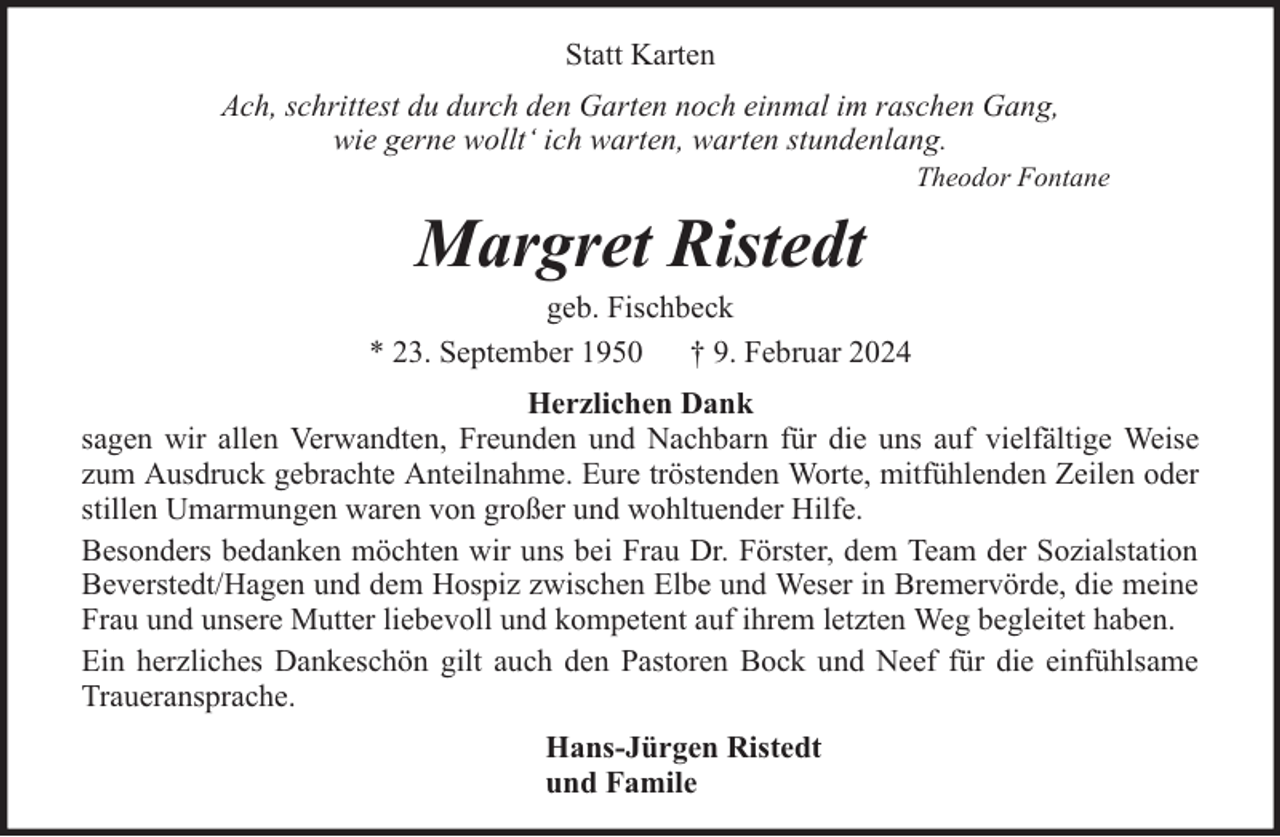 Statt Karten

Ach, schrittest du durch den Garten noch einmal im raschen Gang,
wie gerne wollt‘ ich warten, warten stundenlang.

Theodor Fontane

Margret Ristedt

geb. Fischbeck

* 23. September 1950 † 9. Februar 2024

Herzlichen Dank

sagen wir allen Verwandten, Freunden und Nachbarn für die uns auf vielfältige Weise zum Ausdruck gebrachte Anteilnahme. Eure tröstenden Worte, mitfühlenden Zeilen oder stillen Umarmungen waren von großer und wohltuender Hilfe.

Besonders bedanken möchten wir uns bei Frau Dr. Förster, dem Team der Sozialstation Beverstedt/Hagen und dem Hospiz zwischen Elbe und Weser in Bremervörde, die meine Frau und unsere Mutter liebevoll und kompetent auf ihrem letzten Weg begleitet haben.

Ein herzliches Dankeschön gilt auch den Pastoren Bock und Neef für die einfühlsame Traueransprache.

Hans-Jürgen Ristedt
und Famile